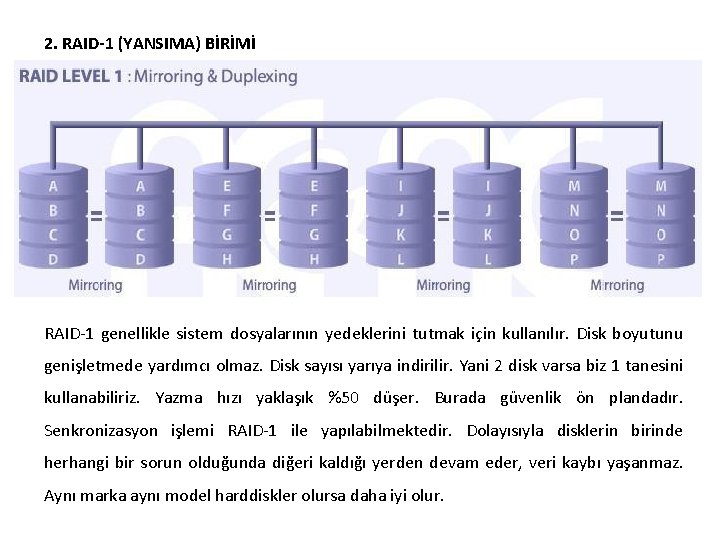 2. RAID-1 (YANSIMA) BİRİMİ

RAID LEVEL 1 : Mirroring & Duplexing

A B C D = A B C D
E F G H = E F G H
I J K L = I J K L
M N O P = M N O P

Mirroring Mirroring Mirroring Mirroring

RAID-1 genellikle sistem dosyalarının yedeklerini tutmak için kullanılır. Disk boyutunu genişletmede yardımcı olmaz. Disk sayısı yarıya indirilir. Yani 2 disk varsa biz 1 tanesini kullanabiliriz. Yazma hızı yaklaşık %50 düşer. Burada güvenlik ön plandadır. Senkronizasyon işlemi RAID-1 ile yapılabilmektedir. Dolayısıyla disklerin birinde herhangi bir sorun olduğunda diğeri kaldığı yerden devam eder, veri kaybı yaşanmaz. Aynı marka aynı model harddiskler olursa daha iyi olur.